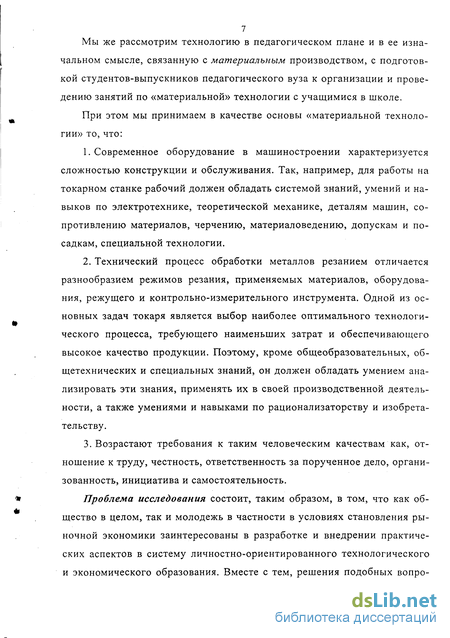 7

Мы же рассмотрим технологию в педагогическом плане и в ее изначальном смысле, связанную с материальным производством, с подготовкой студентов-выпускников педагогического вуза к организации и проведению занятий по «материальной» технологии с учащимися в школе.

При этом мы принимаем в качестве основы «материальной технологии» то, что:

1. Современное оборудование в машиностроении характеризуется сложностью конструкции и обслуживания. Так, например, для работы на токарном станке рабочий должен обладать системой знаний, умений и навыков по электротехнике, теоретической механике, деталям машин, сопротивлению материалов, черчению, материаловедению, допускам и посадкам, специальной технологии.

2. Технический процесс обработки металлов резанием отличается разнообразием режимов резания, применяемых материалов, оборудования, режущего и контрольно-измерительного инструмента. Одной из основных задач токаря является выбор наиболее оптимального технологического процесса, требующего наименьших затрат и обеспечивающего высокое качество продукции. Поэтому, кроме общеобразовательных, общетехнических и специальных знаний, он должен обладать умением анализировать эти знания, применять их в своей производственной деятельности, а также умениями и навыками по рационализаторству и изобретательству.

3. Возрастают требования к таким человеческим качествам как, отношение к труду, честность, ответственность за порученное дело, организованность, инициатива и самостоятельность.

Проблема исследования состоит, таким образом, в том, что как общество в целом, так и молодежь в частности в условиях становления рыночной экономики заинтересованы в разработке и внедрении практических аспектов в систему личностно-ориентированного технологического и экономического образования. Вместе с тем, решения подобных вопро-

dsLib.net
библиотека диссертаций